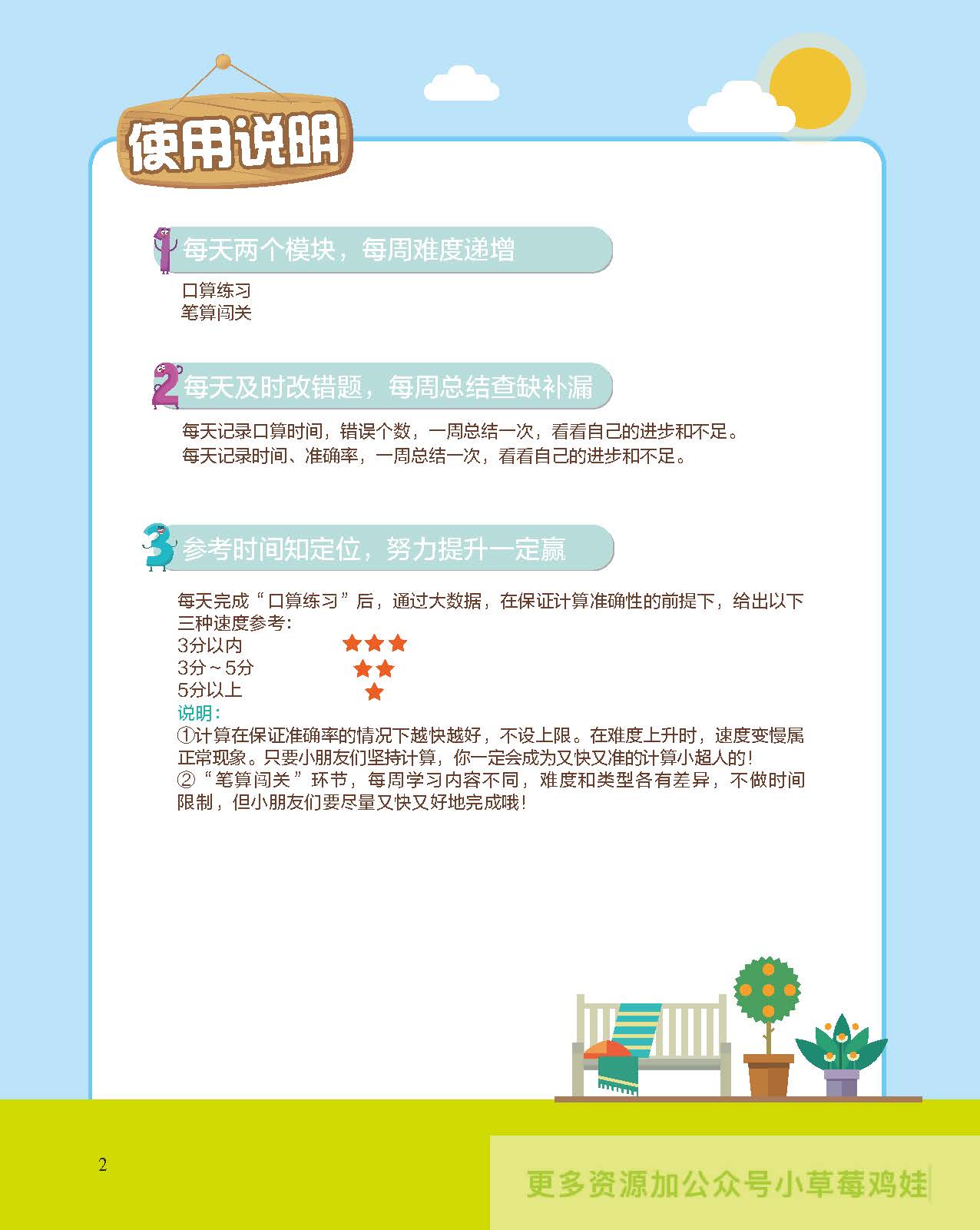 使用说明

1 每天两个模块，每周难度递增

口算练习
笔算闯关

2 每天及时改错题，每周总结查缺补漏

每天记录口算时间，错误个数，一周总结一次，看看自己的进步和不足。
每天记录时间、准确率，一周总结一次，看看自己的进步和不足。

3 参考时间知定位，努力提升一定赢

每天完成“口算练习”后，通过大数据，在保证计算准确性的前提下，给出以下三种速度参考：
3分以内 ★★★
3分～5分 ★★
5分以上 ★
说明：
①计算在保证准确率的情况下越快越好，不设上限。在难度上升时，速度变慢属正常现象。只要小朋友们坚持计算，你一定会成为又快又准的计算小超人的！
②“笔算闯关”环节，每周学习内容不同，难度和类型各有差异，不做时间限制，但小朋友们要尽量又快又好地完成哦！

2

更多资源加公众号小草莓鸡娃